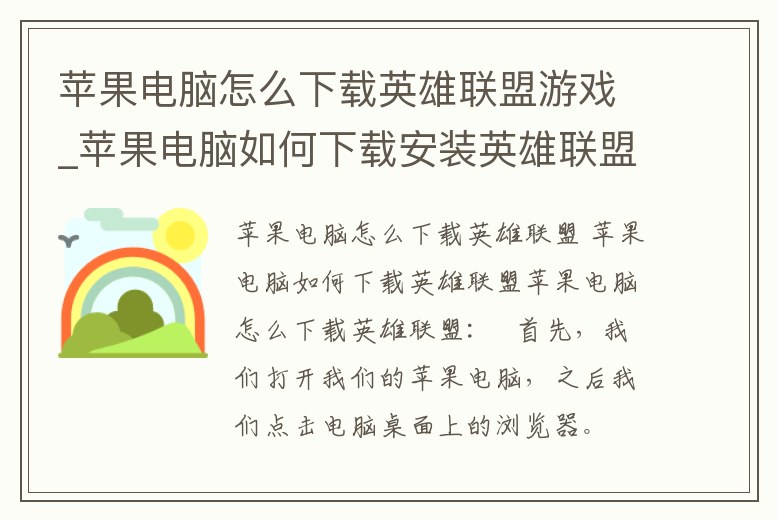 苹果电脑怎么下载英雄联盟游戏_苹果电脑如何下载安装英雄联盟

苹果电脑怎么下载英雄联盟 苹果电脑如何下载英雄联盟苹果电脑怎么下载英雄联盟： 首先，我们打开我们的苹果电脑，之后我们点击电脑桌面上的浏览器。